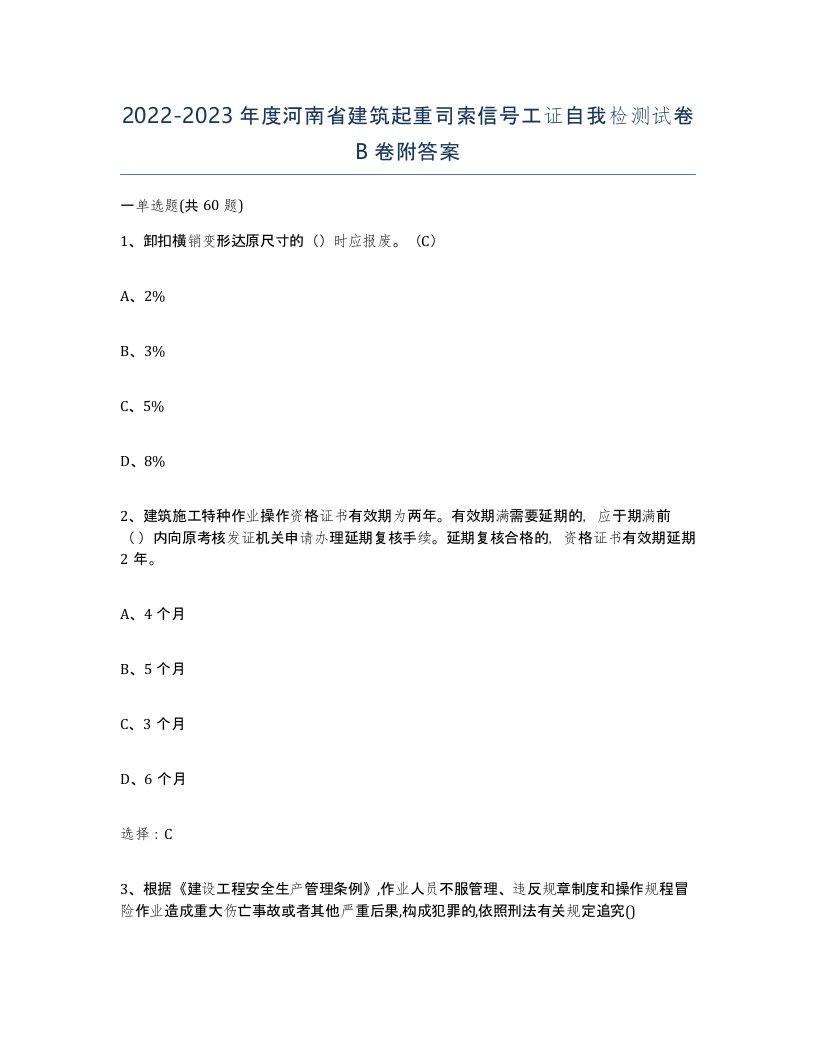 2022-2023年度河南省建筑起重司索信号工证自我检测试卷B卷附答案

一单选题(共60题)

1、卸扣横销变形达原尺寸的（）时应报废。（C）

A、2%

B、3%

C、5%

D、8%

2、建筑施工特种作业操作资格证书有效期为两年。有效期满需要延期的，应于期满前（）内向原考核发证机关申请办理延期复核手续。延期复核合格的，资格证书有效期延期2年。

A、4个月

B、5个月

C、3个月

D、6个月

选择：C

3、根据《建设工程安全生产管理条例》,作业人员不服管理、违反规章制度和操作规程冒险作业造成重大伤亡事故或者其他严重后果,构成犯罪的,依照刑法有关规定追究()